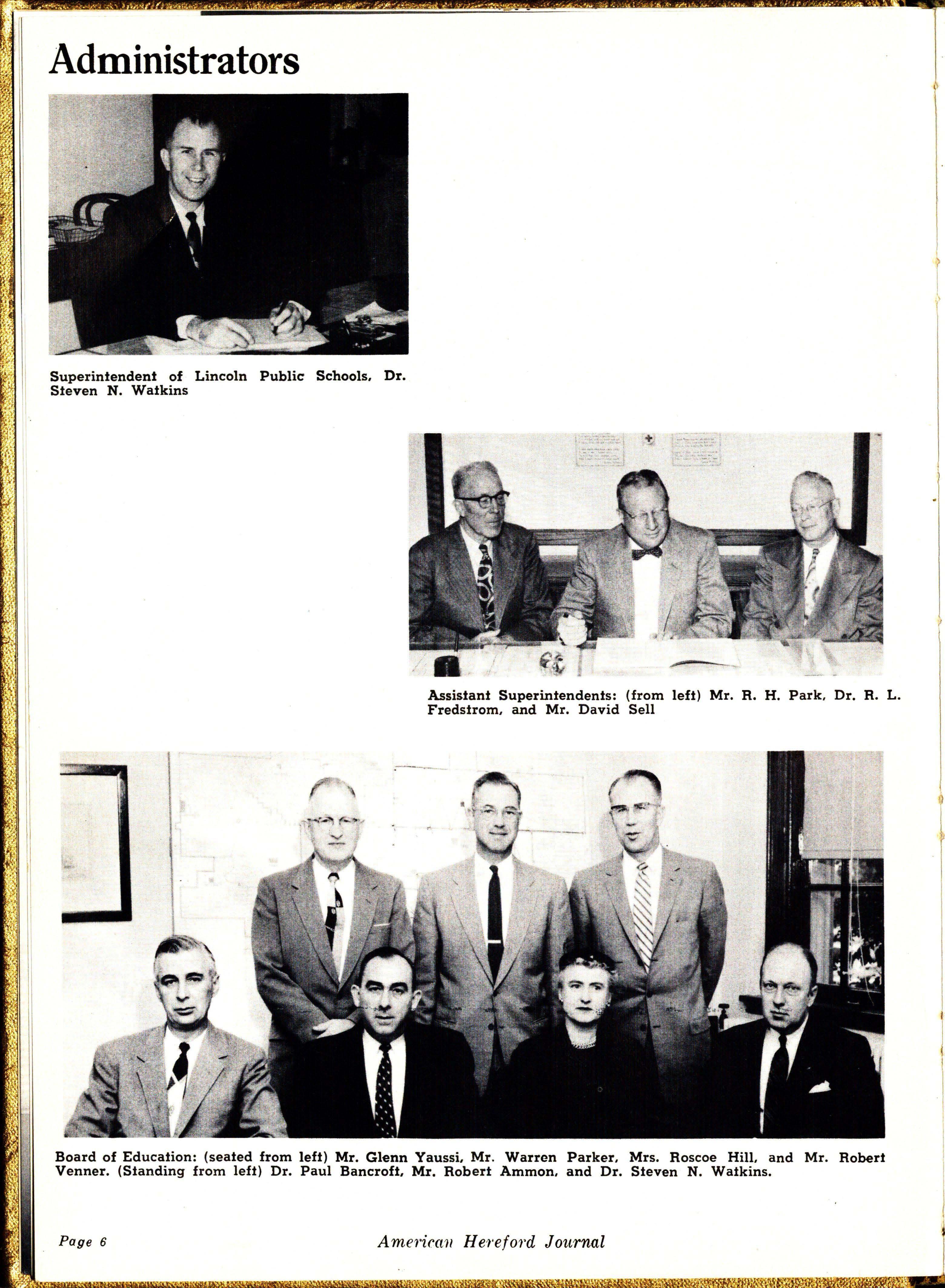 Administrators

Superintendent of Lincoln Public Schools, Dr. Steven N. Watkins

Assistant Superintendents: (from left) Mr. R. H. Park, Dr. R. L. Fredstrom, and Mr. David Sell

Board of Education: (seated from left) Mr. Glenn Yaussi, Mr. Warren Parker, Mrs. Roscoe Hill, and Mr. Robert Venner. (Standing from left) Dr. Paul Bancroft, Mr. Robert Ammon, and Dr. Steven N. Watkins.

Page 6

American Hereford Journal